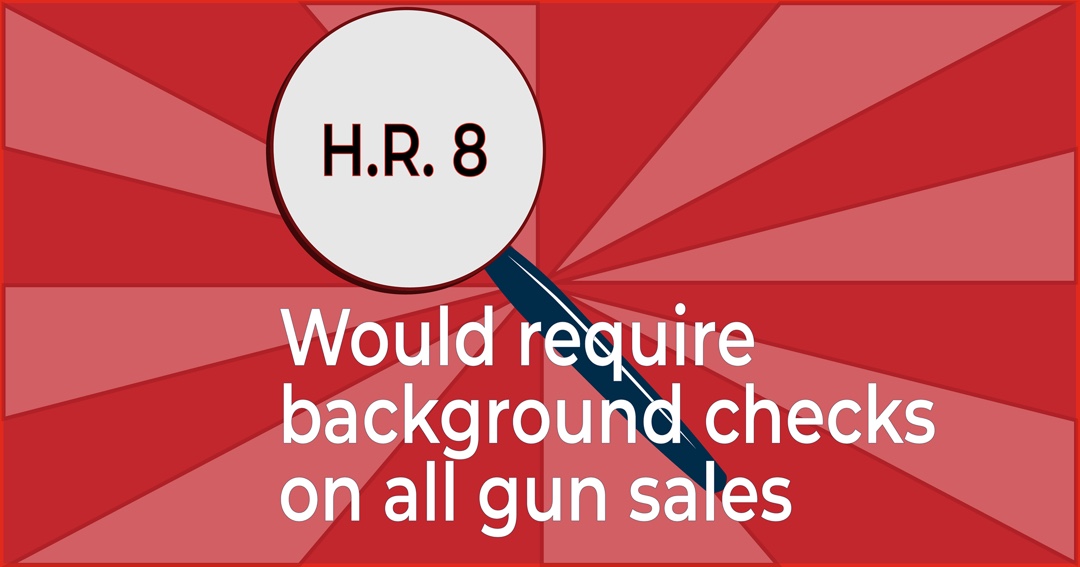 H.R. 8

Would require background checks on all gun sales